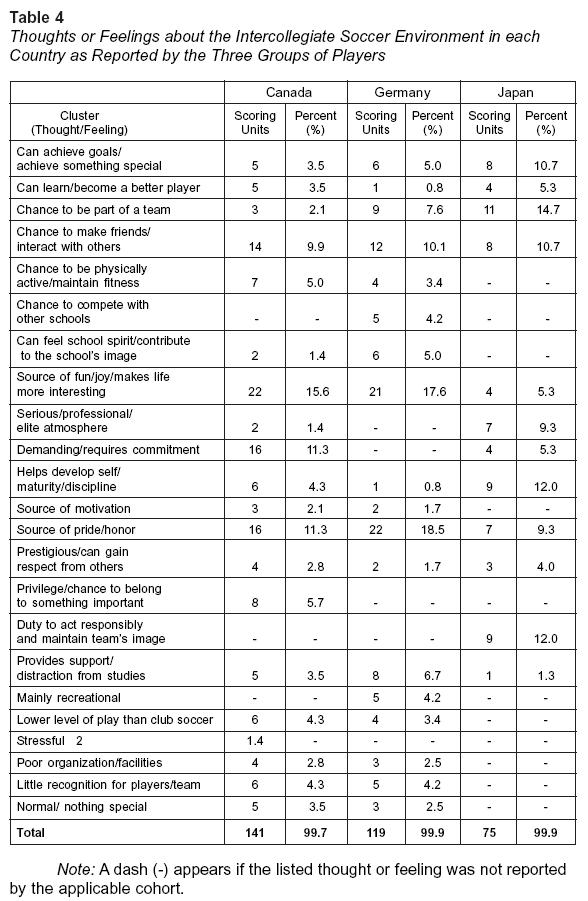 **Table 4**
*Thoughts or Feelings about the Intercollegiate Soccer Environment in each Country as Reported by the Three Groups of Players*

| | Canada | | Germany | | Japan | |
|---|---|---|---|---|---|---|
| Cluster (Thought/Feeling) | Scoring Units | Percent (%) | Scoring Units | Percent (%) | Scoring Units | Percent (%) |
| Can achieve goals/ achieve something special | 5 | 3.5 | 6 | 5.0 | 8 | 10.7 |
| Can learn/become a better player | 5 | 3.5 | 1 | 0.8 | 4 | 5.3 |
| Chance to be part of a team | 3 | 2.1 | 9 | 7.6 | 11 | 14.7 |
| Chance to make friends/ interact with others | 14 | 9.9 | 12 | 10.1 | 8 | 10.7 |
| Chance to be physically active/maintain fitness | 7 | 5.0 | 4 | 3.4 | - | - |
| Chance to compete with other schools | - | - | 5 | 4.2 | - | - |
| Can feel school spirit/contribute to the school's image | 2 | 1.4 | 6 | 5.0 | - | - |
| Source of fun/joy/makes life more interesting | 22 | 15.6 | 21 | 17.6 | 4 | 5.3 |
| Serious/professional/ elite atmosphere | 2 | 1.4 | - | - | 7 | 9.3 |
| Demanding/requires commitment | 16 | 11.3 | - | - | 4 | 5.3 |
| Helps develop self/ maturity/discipline | 6 | 4.3 | 1 | 0.8 | 9 | 12.0 |
| Source of motivation | 3 | 2.1 | 2 | 1.7 | - | - |
| Source of pride/honor | 16 | 11.3 | 22 | 18.5 | 7 | 9.3 |
| Prestigious/can gain respect from others | 4 | 2.8 | 2 | 1.7 | 3 | 4.0 |
| Privilege/chance to belong to something important | 8 | 5.7 | - | - | - | - |
| Duty to act responsibly and maintain team's image | - | - | - | - | 9 | 12.0 |
| Provides support/ distraction from studies | 5 | 3.5 | 8 | 6.7 | 1 | 1.3 |
| Mainly recreational | - | - | 5 | 4.2 | - | - |
| Lower level of play than club soccer | 6 | 4.3 | 4 | 3.4 | - | - |
| Stressful 2 | 1.4 | - | - | - | - | - |
| Poor organization/facilities | 4 | 2.8 | 3 | 2.5 | - | - |
| Little recognition for players/team | 6 | 4.3 | 5 | 4.2 | - | - |
| Normal/ nothing special | 5 | 3.5 | 3 | 2.5 | - | - |
| **Total** | **141** | **99.7** | **119** | **99.9** | **75** | **99.9** |

*Note:* A dash (-) appears if the listed thought or feeling was not reported by the applicable cohort.